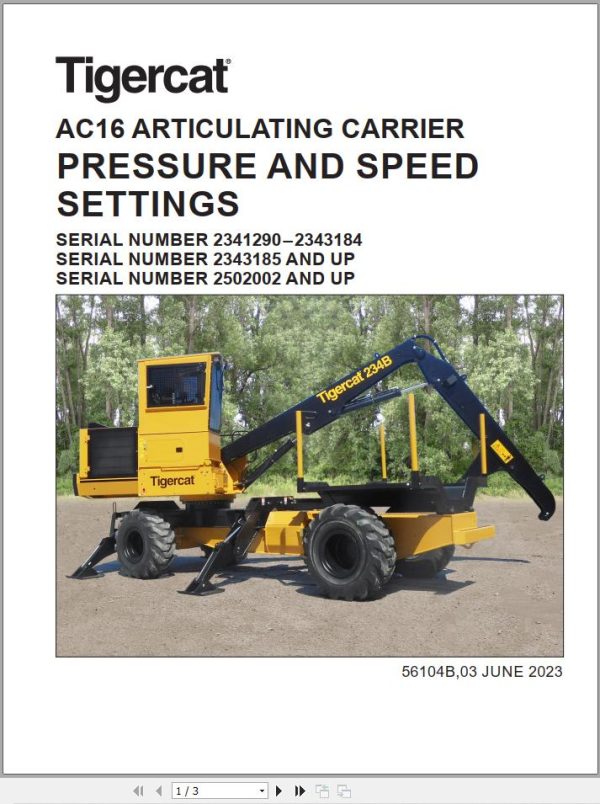 Tigercat®

AC16 ARTICULATING CARRIER

PRESSURE AND SPEED SETTINGS

SERIAL NUMBER 2341290–2343184
SERIAL NUMBER 2343185 AND UP
SERIAL NUMBER 2502002 AND UP

Tigercat 234B

Tigercat

56104B,03 JUNE 2023

1 / 3